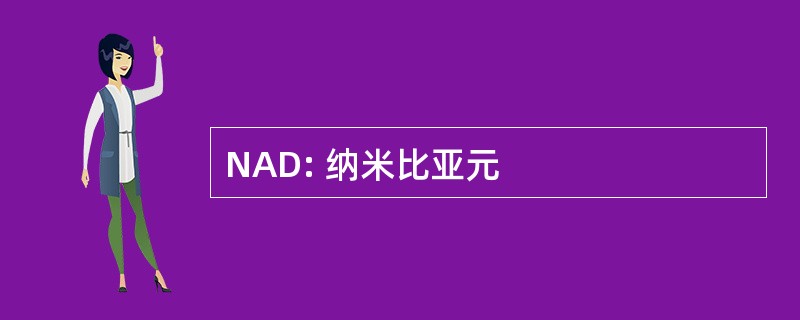 NAD: 纳米比亚元